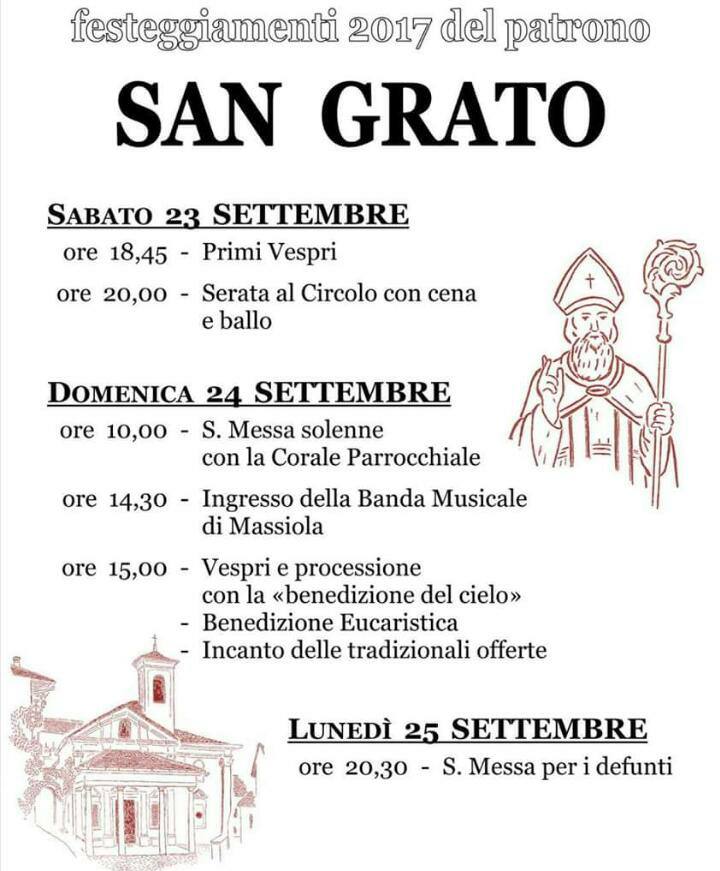 festeggiamenti 2017 del patrono

SAN GRATO

SABATO 23 SETTEMBRE

ore 18,45 - Primi Vespri

ore 20,00 - Serata al Circolo con cena e ballo

DOMENICA 24 SETTEMBRE

ore 10,00 - S. Messa solenne con la Corale Parrocchiale

ore 14,30 - Ingresso della Banda Musicale di Massiola

ore 15,00 - Vespri e processione con la «benedizione del cielo»
- Benedizione Eucaristica
- Incanto delle tradizionali offerte

LUNEDÌ 25 SETTEMBRE

ore 20,30 - S. Messa per i defunti